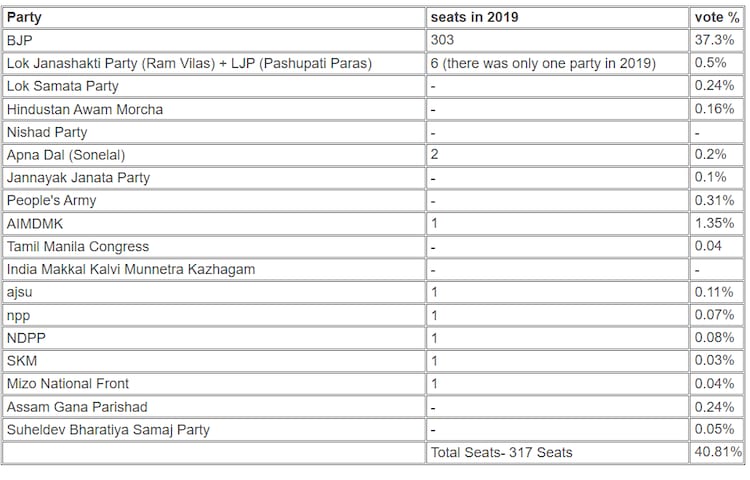 | Party | seats in 2019 | vote % |
|---|---|---|
| BJP | 303 | 37.3% |
| Lok Janashakti Party (Ram Vilas) + LJP (Pashupati Paras) | 6 (there was only one party in 2019) | 0.5% |
| Lok Samata Party | - | 0.24% |
| Hindustan Awam Morcha | - | 0.16% |
| Nishad Party | - | - |
| Apna Dal (Sonelal) | 2 | 0.2% |
| Jannayak Janata Party | - | 0.1% |
| People's Army | - | 0.31% |
| AIMDMK | 1 | 1.35% |
| Tamil Manila Congress | - | 0.04 |
| India Makkal Kalvi Munnetra Kazhagam | - | - |
| ajsu | 1 | 0.11% |
| npp | 1 | 0.07% |
| NDPP | 1 | 0.08% |
| SKM | 1 | 0.03% |
| Mizo National Front | 1 | 0.04% |
| Assam Gana Parishad | - | 0.24% |
| Suheldev Bharatiya Samaj Party | - | 0.05% |
| | Total Seats- 317 Seats | 40.81% |